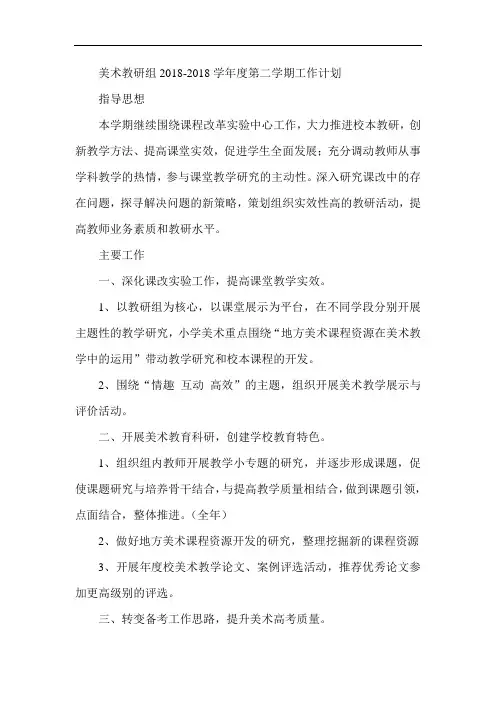 美术教研组 2018-2018 学年度第二学期工作计划

指导思想

本学期继续围绕课程改革实验中心工作，大力推进校本教研，创新教学方法、提高课堂实效，促进学生全面发展；充分调动教师从事学科教学的热情，参与课堂教学研究的主动性。深入研究课改中的存在问题，探寻解决问题的新策略，策划组织实效性高的教研活动，提高教师业务素质和教研水平。

主要工作

一、深化课改实验工作，提高课堂教学实效。

1、以教研组为核心，以课堂展示为平台，在不同学段分别开展主题性的教学研究，小学美术重点围绕“地方美术课程资源在美术教学中的运用”带动教学研究和校本课程的开发。

2、围绕“情趣 互动 高效”的主题，组织开展美术教学展示与评价活动。

二、开展美术教育科研，创建学校教育特色。

1、组织组内教师开展教学小专题的研究，并逐步形成课题，促使课题研究与培养骨干结合，与提高教学质量相结合，做到课题引领，点面结合，整体推进。（全年）

2、做好地方美术课程资源开发的研究，整理挖掘新的课程资源

3、开展年度校美术教学论文、案例评选活动，推荐优秀论文参加更高级别的评选。

三、转变备考工作思路，提升美术高考质量。